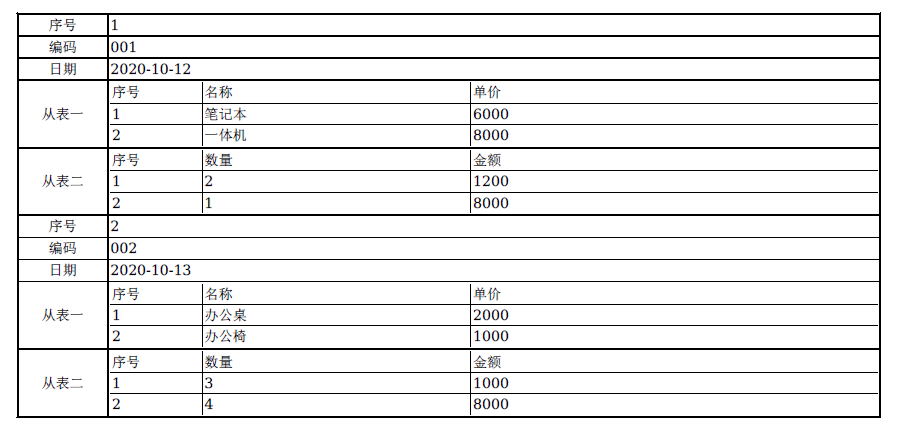 | 序号 | 1 | | |
|---|---|---|---|
| 编码 | 001 | | |
| 日期 | 2020-10-12 | | |
| 从表一 | 序号 | 名称 | 单价 |
| | 1 | 笔记本 | 6000 |
| | 2 | 一体机 | 8000 |
| 从表二 | 序号 | 数量 | 金额 |
| | 1 | 2 | 1200 |
| | 2 | 1 | 8000 |
| 序号 | 2 | | |
| 编码 | 002 | | |
| 日期 | 2020-10-13 | | |
| 从表一 | 序号 | 名称 | 单价 |
| | 1 | 办公桌 | 2000 |
| | 2 | 办公椅 | 1000 |
| 从表二 | 序号 | 数量 | 金额 |
| | 1 | 3 | 1000 |
| | 2 | 4 | 8000 |